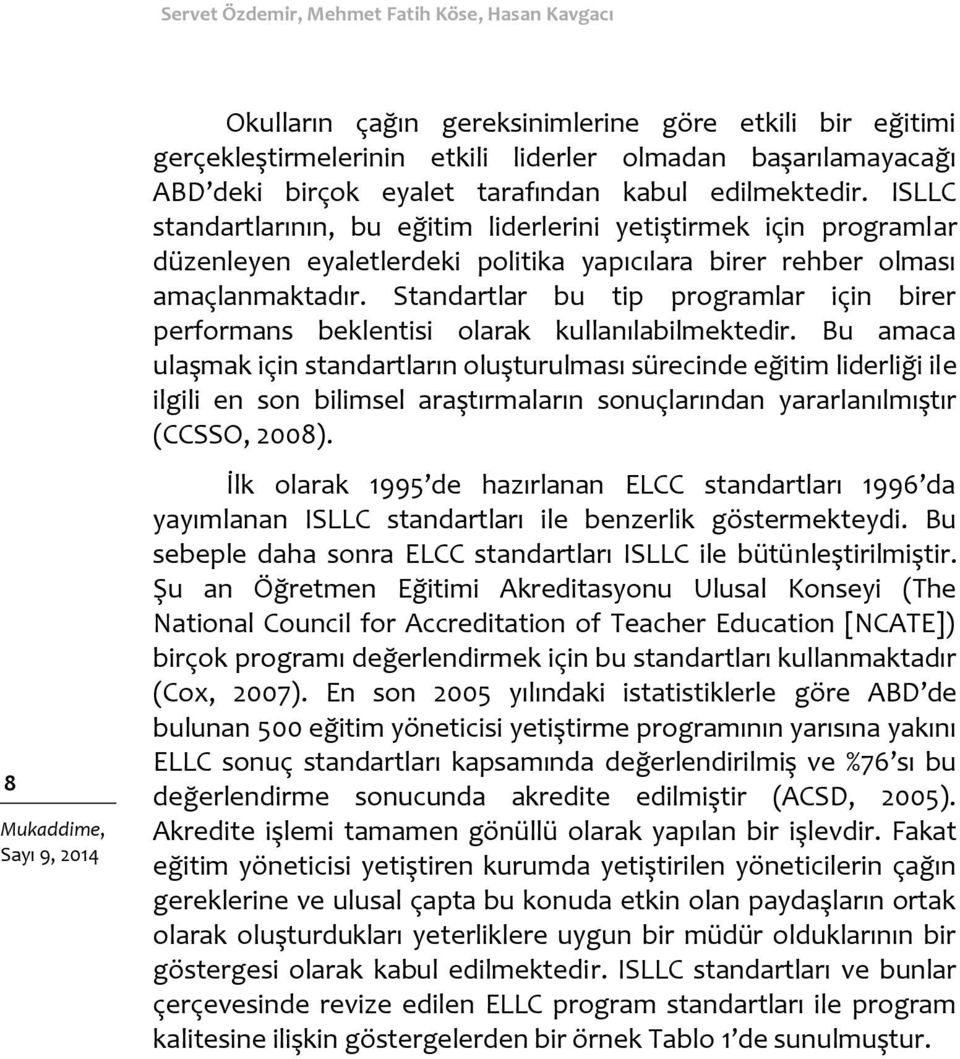 Servet Özdemir, Mehmet Fatih Köse, Hasan Kavgacı

Okulların çağın gereksinimlerine göre etkili bir eğitimi gerçekleştirmelerinin etkili liderler olmadan başarılamayacağı ABD'deki birçok eyalet tarafından kabul edilmektedir. ISLLC standartlarının, bu eğitim liderlerini yetiştirmek için programlar düzenleyen eyaletlerdeki politika yapıcılara birer rehber olması amaçlanmaktadır. Standartlar bu tip programlar için birer performans beklentisi olarak kullanılabilmektedir. Bu amaca ulaşmak için standartların oluşturulması sürecinde eğitim liderliği ile ilgili en son bilimsel araştırmaların sonuçlarından yararlanılmıştır (CCSSO, 2008).

İlk olarak 1995'de hazırlanan ELCC standartları 1996'da yayımlanan ISLLC standartları ile benzerlik göstermekteydi. Bu sebeple daha sonra ELCC standartları ISLLC ile bütünleştirilmiştir. Şu an Öğretmen Eğitimi Akreditasyonu Ulusal Konseyi (The National Council for Accreditation of Teacher Education [NCATE]) birçok programı değerlendirmek için bu standartları kullanmaktadır (Cox, 2007). En son 2005 yılındaki istatistiklerle göre ABD'de bulunan 500 eğitim yöneticisi yetiştirme programının yarısına yakını ELLC sonuç standartları kapsamında değerlendirilmiş ve %76'sı bu değerlendirme sonucunda akredite edilmiştir (ACSD, 2005). Akredite işlemi tamamen gönüllü olarak yapılan bir işlevdir. Fakat eğitim yöneticisi yetiştiren kurumda yetiştirilen yöneticilerin çağın gereklerine ve ulusal çapta bu konuda etkin olan paydaşların ortak olarak oluşturdukları yeterliklere uygun bir müdür olduklarının bir göstergesi olarak kabul edilmektedir. ISLLC standartları ve bunlar çerçevesinde revize edilen ELLC program standartları ile program kalitesine ilişkin göstergelerden bir örnek Tablo 1'de sunulmuştur.

8
Mukaddime, Sayı 9, 2014